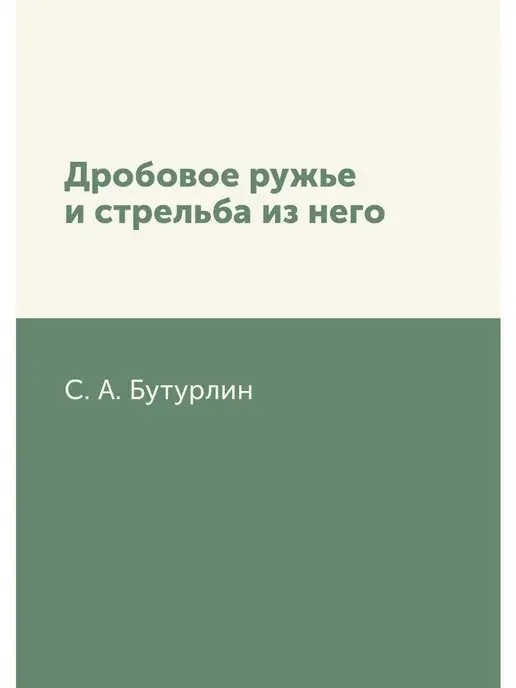 Дробовое ружье
и стрельба из него

С. А. Бутурлин